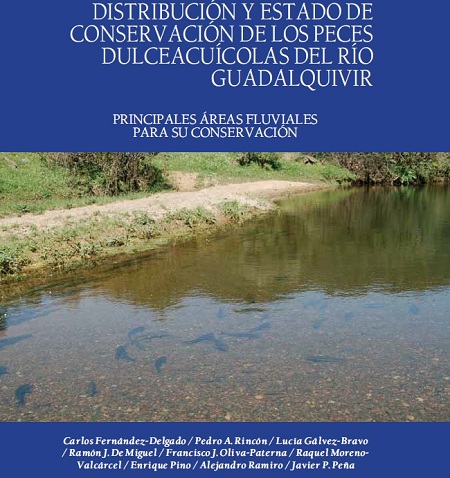 DISTRIBUCIÓN Y ESTADO DE CONSERVACIÓN DE LOS PECES DULCEACUÍCOLAS DEL RÍO GUADALQUIVIR

PRINCIPALES ÁREAS FLUVIALES PARA SU CONSERVACIÓN

Carlos Fernández-Delgado / Pedro A. Rincón / Lucía Gálvez-Bravo / Ramón J. De Miguel / Francisco J. Oliva-Paterna / Raquel Moreno-Valcárcel / Enrique Pino / Alejandro Ramiro / Javier P. Peña